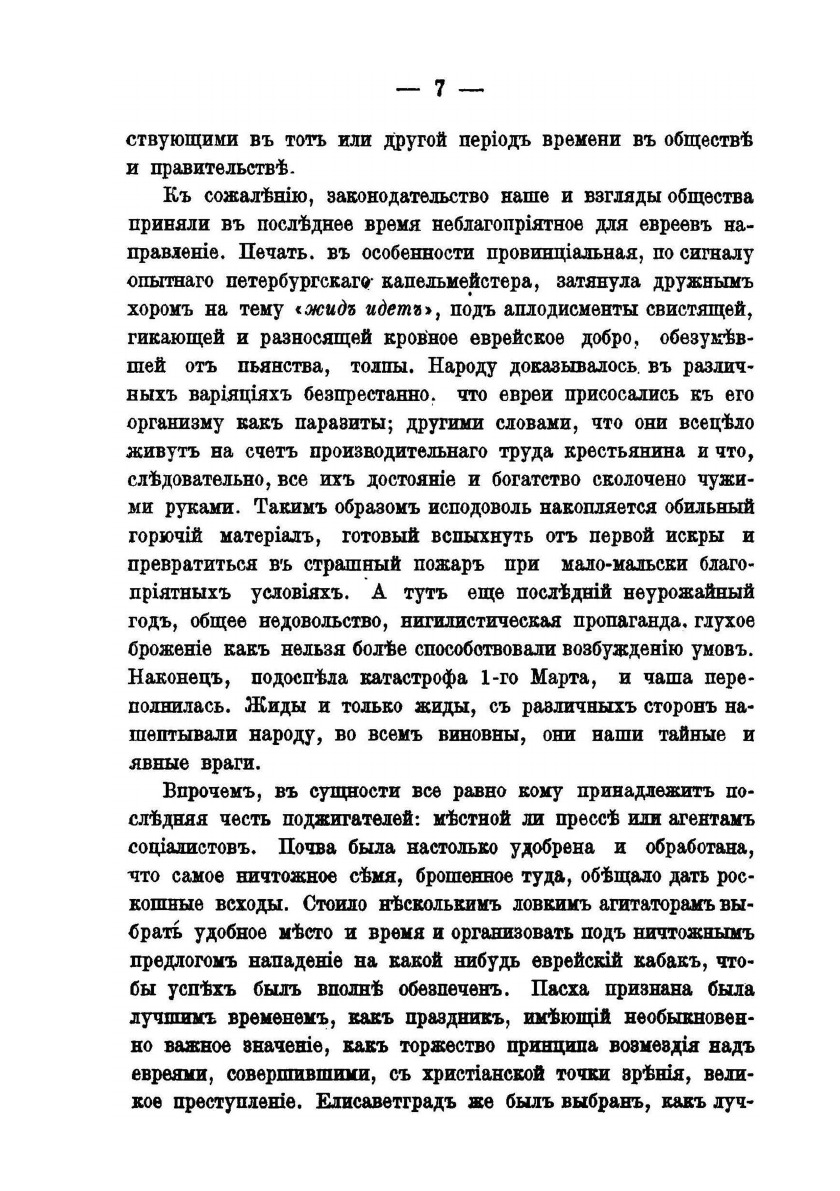 — 7 —

ствующими въ тотъ или другой періодъ времени въ обществѣ и правительствѣ.

Къ сожалѣнію, законодательство наше и взгляды общества приняли въ послѣднее время неблагопріятное для евреевъ направленіе. Печать. въ особенности провинціальная, по сигналу опытнаго петербургскаго капельмейстера, затянула дружнымъ хоромъ на тему «жидъ идетъ», подъ аплодисменты свистящей, гикающей и разносящей кровное еврейское добро, обезумѣвшей отъ пьянства, толпы. Народу доказывалось въ различныхъ варіяціяхъ безпрестанно. что евреи присосались къ его организму какъ паразиты; другими словами, что они всецѣло живутъ на счетъ производительнаго труда крестьянина и что, слѣдовательно, все ихъ достояніе и богатство сколочено чужими руками. Такимъ образомъ исподоволь накопляется обильный горючій матеріалъ, готовый вспыхнуть отъ первой искры и превратиться въ страшный пожаръ при мало-мальски благопріятныхъ условіяхъ. А тутъ еще послѣдній неурожайный годъ, общее недовольство, нигилистическая пропаганда. глухое броженіе какъ нельзя болѣе способствовали возбужденію умовъ. Наконецъ, подоспѣла катастрофа 1-го Марта, и чаша переполнилась. Жиды и только жиды, съ различныхъ сторонъ нашептывали народу, во всемъ виновны, они наши тайные и явные враги.

Впрочемъ, въ сущности все равно кому принадлежитъ послѣдняя честь поджигателей: мѣстной ли прессѣ или агентамъ соціалистовъ. Почва была настолько удобрена и обработана, что самое ничтожное сѣмя, брошенное туда, обѣщало дать роскошные всходы. Стоило нѣсколькимъ ловкимъ агитаторамъ выбрать удобное мѣсто и время и организовать подъ ничтожнымъ предлогомъ нападеніе на какой нибудь еврейскій кабакъ, чтобы успѣхъ былъ вполнѣ обезпеченъ. Пасха признана была лучшимъ временемъ, какъ праздникъ, имѣющій необыкновенно важное значеніе, какъ торжество принципа возмездія надъ евреями, совершившими, съ христіанской точки зрѣнія, великое преступленіе. Елисаветградъ же былъ выбранъ, какъ луч-